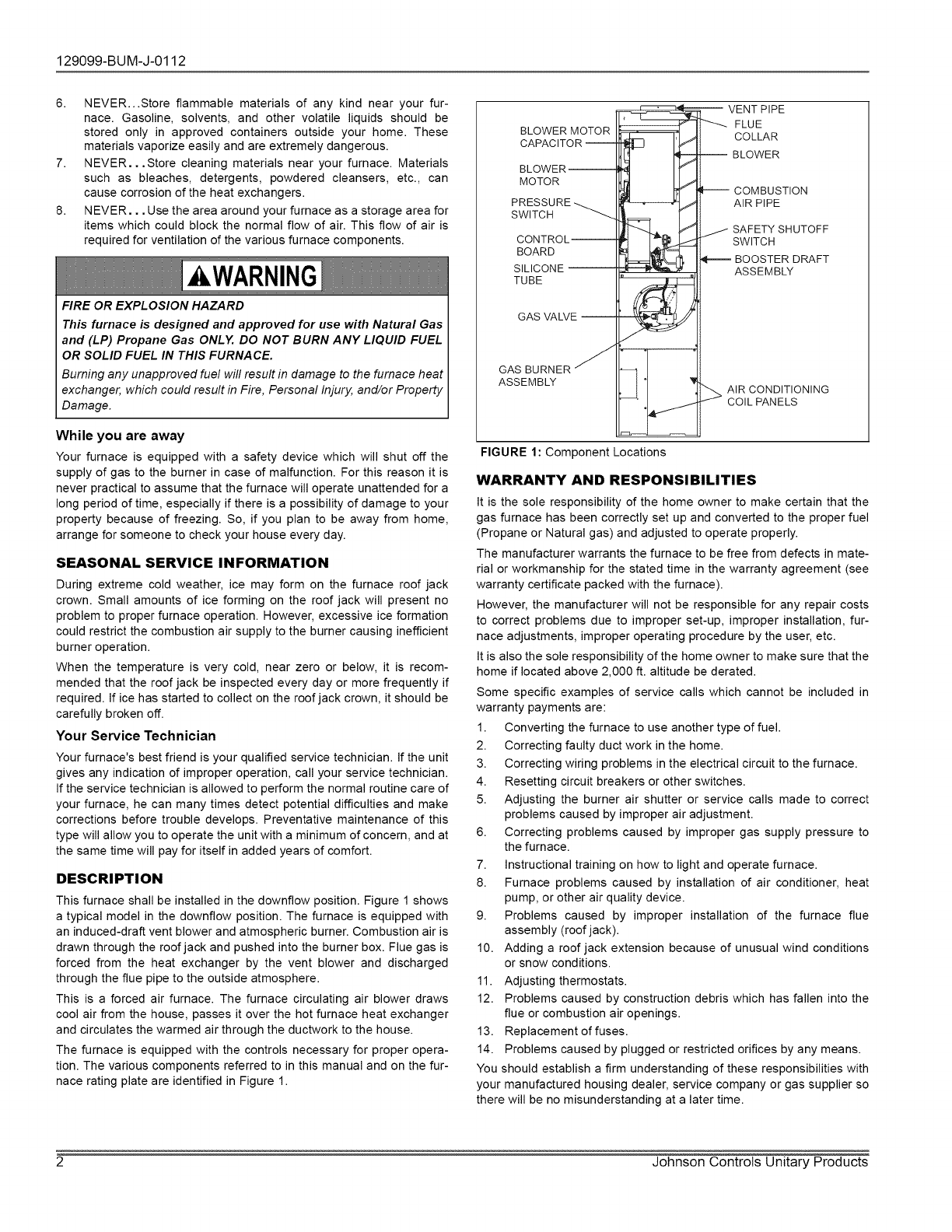 129099-BUM-J-0112

6. NEVER...Store flammable materials of any kind near your furnace. Gasoline, solvents, and other volatile liquids should be stored only in approved containers outside your home. These materials vaporize easily and are extremely dangerous.
7. NEVER...Store cleaning materials near your furnace. Materials such as bleaches, detergents, powdered cleansers, etc., can cause corrosion of the heat exchangers.
8. NEVER...Use the area around your furnace as a storage area for items which could block the normal flow of air. This flow of air is required for ventilation of the various furnace components.

WARNING

FIRE OR EXPLOSION HAZARD

This furnace is designed and approved for use with Natural Gas and (LP) Propane Gas ONLY. DO NOT BURN ANY LIQUID FUEL OR SOLID FUEL IN THIS FURNACE.

Burning any unapproved fuel will result in damage to the furnace heat exchanger, which could result in Fire, Personal Injury, and/or Property Damage.

While you are away

Your furnace is equipped with a safety device which will shut off the supply of gas to the burner in case of malfunction. For this reason it is never practical to assume that the furnace will operate unattended for a long period of time, especially if there is a possibility of damage to your property because of freezing. So, if you plan to be away from home, arrange for someone to check your house every day.

SEASONAL SERVICE INFORMATION

During extreme cold weather, ice may form on the furnace roof jack crown. Small amounts of ice forming on the roof jack will present no problem to proper furnace operation. However, excessive ice formation could restrict the combustion air supply to the burner causing inefficient burner operation.

When the temperature is very cold, near zero or below, it is recommended that the roof jack be inspected every day or more frequently if required. If ice has started to collect on the roof jack crown, it should be carefully broken off.

Your Service Technician

Your furnace's best friend is your qualified service technician. If the unit gives any indication of improper operation, call your service technician. If the service technician is allowed to perform the normal routine care of your furnace, he can many times detect potential difficulties and make corrections before trouble develops. Preventative maintenance of this type will allow you to operate the unit with a minimum of concern, and at the same time will pay for itself in added years of comfort.

DESCRIPTION

This furnace shall be installed in the downflow position. Figure 1 shows a typical model in the downflow position. The furnace is equipped with an induced-draft vent blower and atmospheric burner. Combustion air is drawn through the roof jack and pushed into the burner box. Flue gas is forced from the heat exchanger by the vent blower and discharged through the flue pipe to the outside atmosphere.

This is a forced air furnace. The furnace circulating air blower draws cool air from the house, passes it over the hot furnace heat exchanger and circulates the warmed air through the ductwork to the house.

The furnace is equipped with the controls necessary for proper operation. The various components referred to in this manual and on the furnace rating plate are identified in Figure 1.

BLOWER MOTOR CAPACITOR
BLOWER MOTOR
PRESSURE SWITCH
CONTROL BOARD
SILICONE TUBE
GAS VALVE
GAS BURNER ASSEMBLY
VENT PIPE
FLUE COLLAR
BLOWER
COMBUSTION AIR PIPE
SAFETY SHUTOFF SWITCH
BOOSTER DRAFT ASSEMBLY
AIR CONDITIONING COIL PANELS

FIGURE 1: Component Locations

WARRANTY AND RESPONSIBILITIES

It is the sole responsibility of the home owner to make certain that the gas furnace has been correctly set up and converted to the proper fuel (Propane or Natural gas) and adjusted to operate properly.

The manufacturer warrants the furnace to be free from defects in material or workmanship for the stated time in the warranty agreement (see warranty certificate packed with the furnace).

However, the manufacturer will not be responsible for any repair costs to correct problems due to improper set-up, improper installation, furnace adjustments, improper operating procedure by the user, etc.

It is also the sole responsibility of the home owner to make sure that the home if located above 2,000 ft. altitude be derated.

Some specific examples of service calls which cannot be included in warranty payments are:

1. Converting the furnace to use another type of fuel.
2. Correcting faulty duct work in the home.
3. Correcting wiring problems in the electrical circuit to the furnace.
4. Resetting circuit breakers or other switches.
5. Adjusting the burner air shutter or service calls made to correct problems caused by improper air adjustment.
6. Correcting problems caused by improper gas supply pressure to the furnace.
7. Instructional training on how to light and operate furnace.
8. Furnace problems caused by installation of air conditioner, heat pump, or other air quality device.
9. Problems caused by improper installation of the furnace flue assembly (roof jack).
10. Adding a roof jack extension because of unusual wind conditions or snow conditions.
11. Adjusting thermostats.
12. Problems caused by construction debris which has fallen into the flue or combustion air openings.
13. Replacement of fuses.
14. Problems caused by plugged or restricted orifices by any means.

You should establish a firm understanding of these responsibilities with your manufactured housing dealer, service company or gas supplier so there will be no misunderstanding at a later time.

2 Johnson Controls Unitary Products